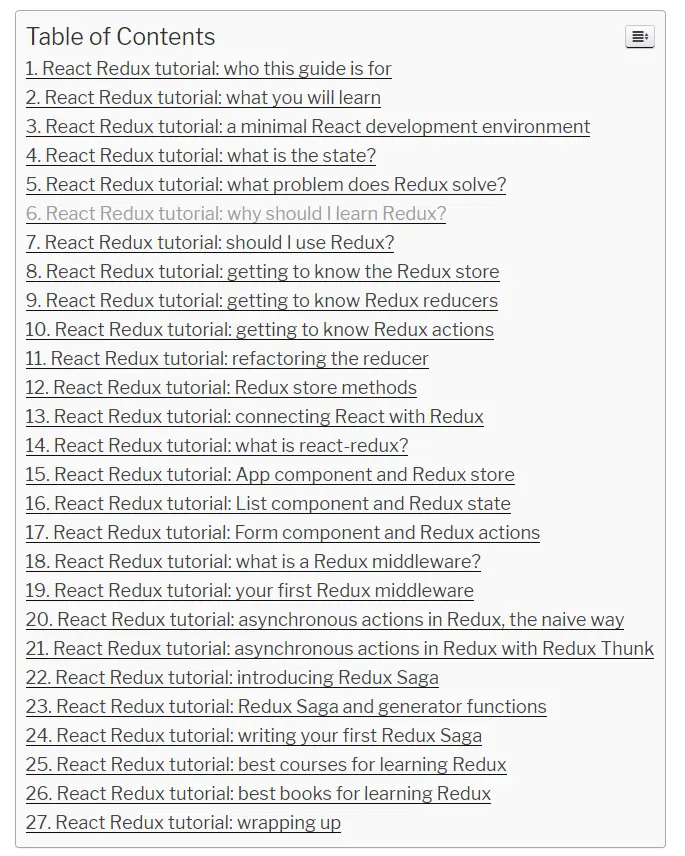 Table of Contents

1. React Redux tutorial: who this guide is for
2. React Redux tutorial: what you will learn
3. React Redux tutorial: a minimal React development environment
4. React Redux tutorial: what is the state?
5. React Redux tutorial: what problem does Redux solve?
6. React Redux tutorial: why should I learn Redux?
7. React Redux tutorial: should I use Redux?
8. React Redux tutorial: getting to know the Redux store
9. React Redux tutorial: getting to know Redux reducers
10. React Redux tutorial: getting to know Redux actions
11. React Redux tutorial: refactoring the reducer
12. React Redux tutorial: Redux store methods
13. React Redux tutorial: connecting React with Redux
14. React Redux tutorial: what is react-redux?
15. React Redux tutorial: App component and Redux store
16. React Redux tutorial: List component and Redux state
17. React Redux tutorial: Form component and Redux actions
18. React Redux tutorial: what is a Redux middleware?
19. React Redux tutorial: your first Redux middleware
20. React Redux tutorial: asynchronous actions in Redux, the naive way
21. React Redux tutorial: asynchronous actions in Redux with Redux Thunk
22. React Redux tutorial: introducing Redux Saga
23. React Redux tutorial: Redux Saga and generator functions
24. React Redux tutorial: writing your first Redux Saga
25. React Redux tutorial: best courses for learning Redux
26. React Redux tutorial: best books for learning Redux
27. React Redux tutorial: wrapping up